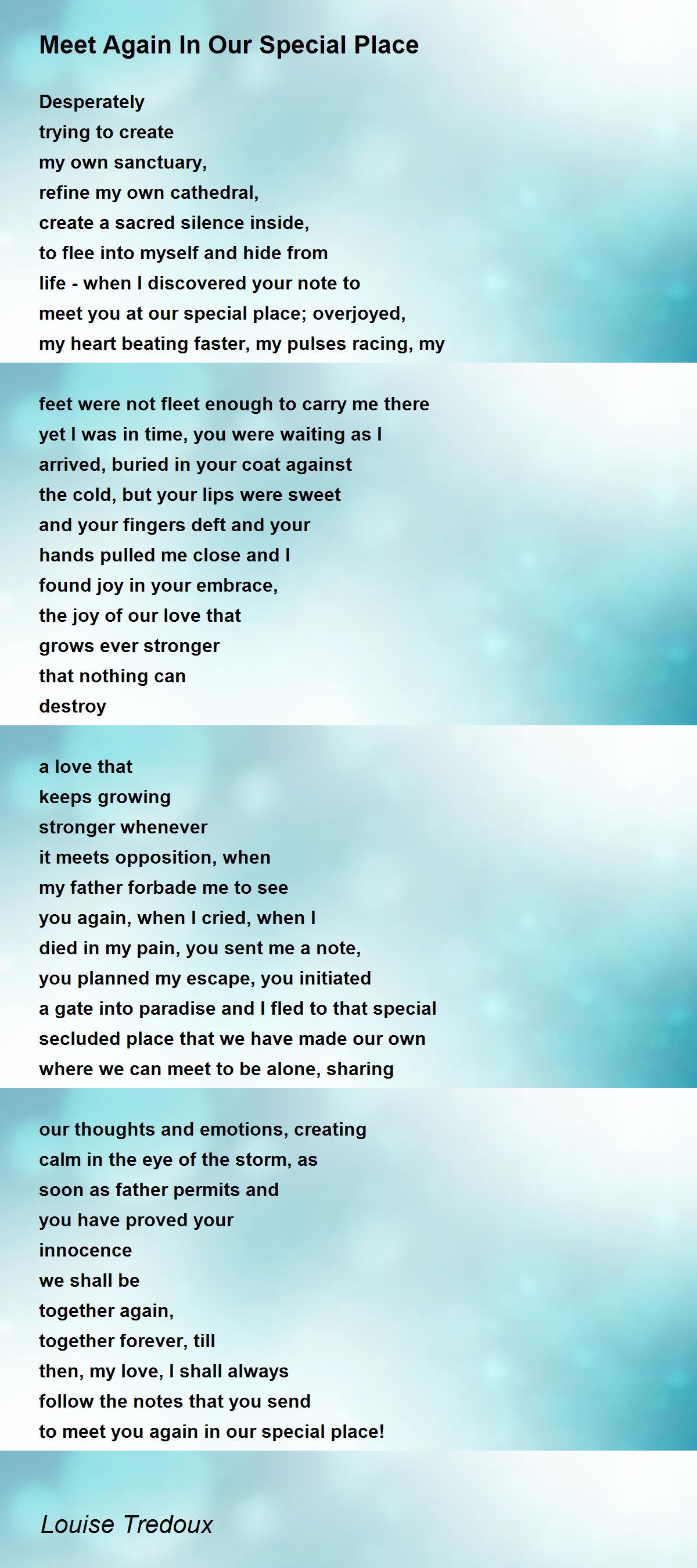 Meet Again In Our Special Place

Desperately
trying to create
my own sanctuary,
refine my own cathedral,
create a sacred silence inside,
to flee into myself and hide from
life - when I discovered your note to
meet you at our special place; overjoyed,
my heart beating faster, my pulses racing, my

feet were not fleet enough to carry me there
yet I was in time, you were waiting as I
arrived, buried in your coat against
the cold, but your lips were sweet
and your fingers deft and your
hands pulled me close and I
found joy in your embrace,
the joy of our love that
grows ever stronger
that nothing can
destroy

a love that
keeps growing
stronger whenever
it meets opposition, when
my father forbade me to see
you again, when I cried, when I
died in my pain, you sent me a note,
you planned my escape, you initiated
a gate into paradise and I fled to that special
secluded place that we have made our own
where we can meet to be alone, sharing

our thoughts and emotions, creating
calm in the eye of the storm, as
soon as father permits and
you have proved your
innocence
we shall be
together again,
together forever, till
then, my love, I shall always
follow the notes that you send
to meet you again in our special place!

Louise Tredoux